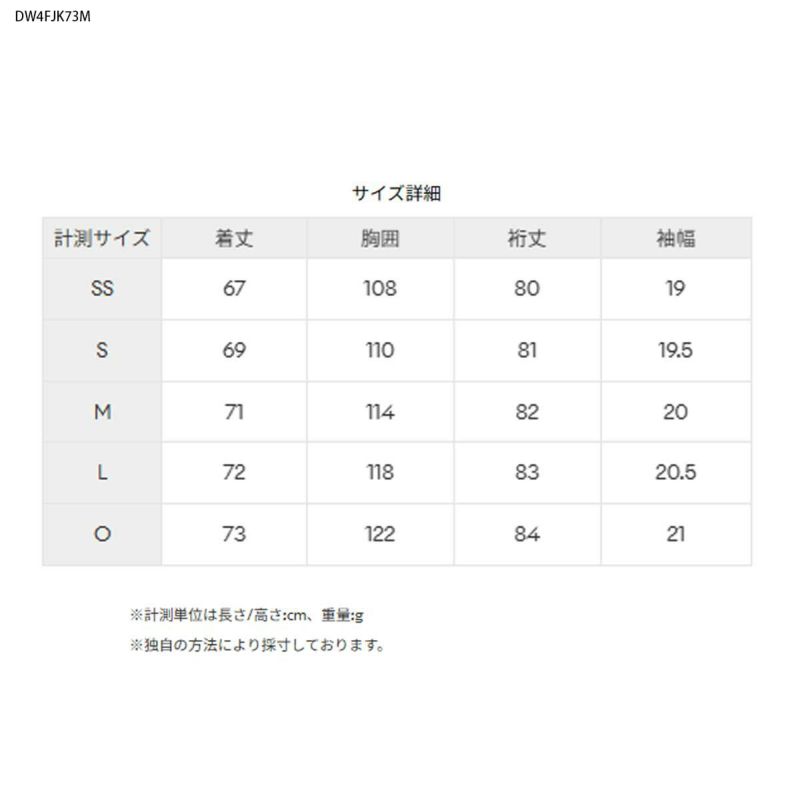 DW4FJK73M

サイズ詳細

| 計測サイズ | 着丈 | 胸囲 | 裄丈 | 袖幅 |
|---|---|---|---|---|
| SS | 67 | 108 | 80 | 19 |
| S | 69 | 110 | 81 | 19.5 |
| M | 71 | 114 | 82 | 20 |
| L | 72 | 118 | 83 | 20.5 |
| O | 73 | 122 | 84 | 21 |

※計測単位は長さ/高さ:cm、重量:g

※独自の方法により採寸しております。